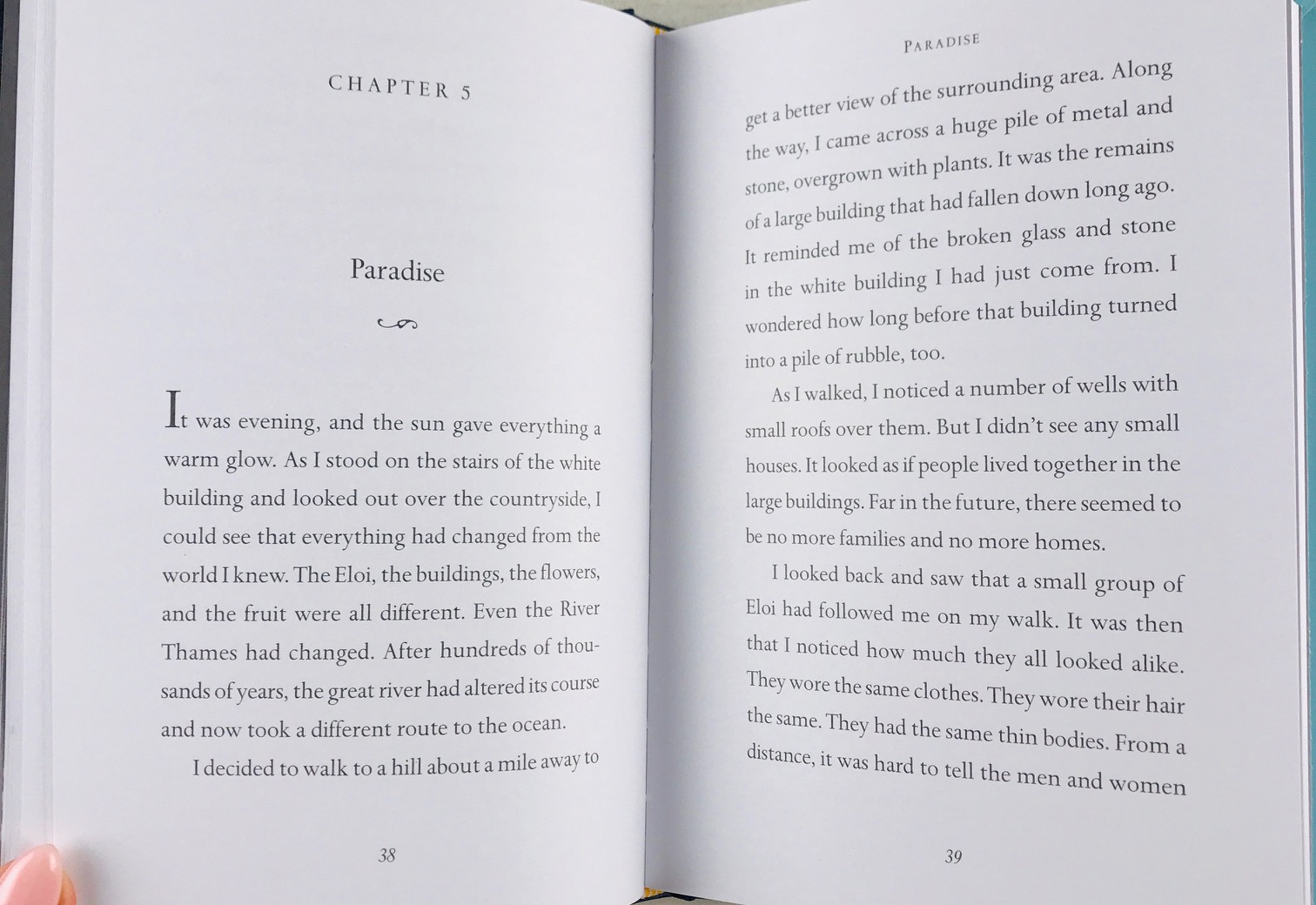 CHAPTER 5

Paradise

It was evening, and the sun gave everything a warm glow. As I stood on the stairs of the white building and looked out over the countryside, I could see that everything had changed from the world I knew. The Eloi, the buildings, the flowers, and the fruit were all different. Even the River Thames had changed. After hundreds of thousands of years, the great river had altered its course and now took a different route to the ocean.

I decided to walk to a hill about a mile away to

38

PARADISE

get a better view of the surrounding area. Along the way, I came across a huge pile of metal and stone, overgrown with plants. It was the remains of a large building that had fallen down long ago. It reminded me of the broken glass and stone in the white building I had just come from. I wondered how long before that building turned into a pile of rubble, too.

As I walked, I noticed a number of wells with small roofs over them. But I didn't see any small houses. It looked as if people lived together in the large buildings. Far in the future, there seemed to be no more families and no more homes.

I looked back and saw that a small group of Eloi had followed me on my walk. It was then that I noticed how much they all looked alike. They wore the same clothes. They wore their hair the same. They had the same thin bodies. From a distance, it was hard to tell the men and women

39